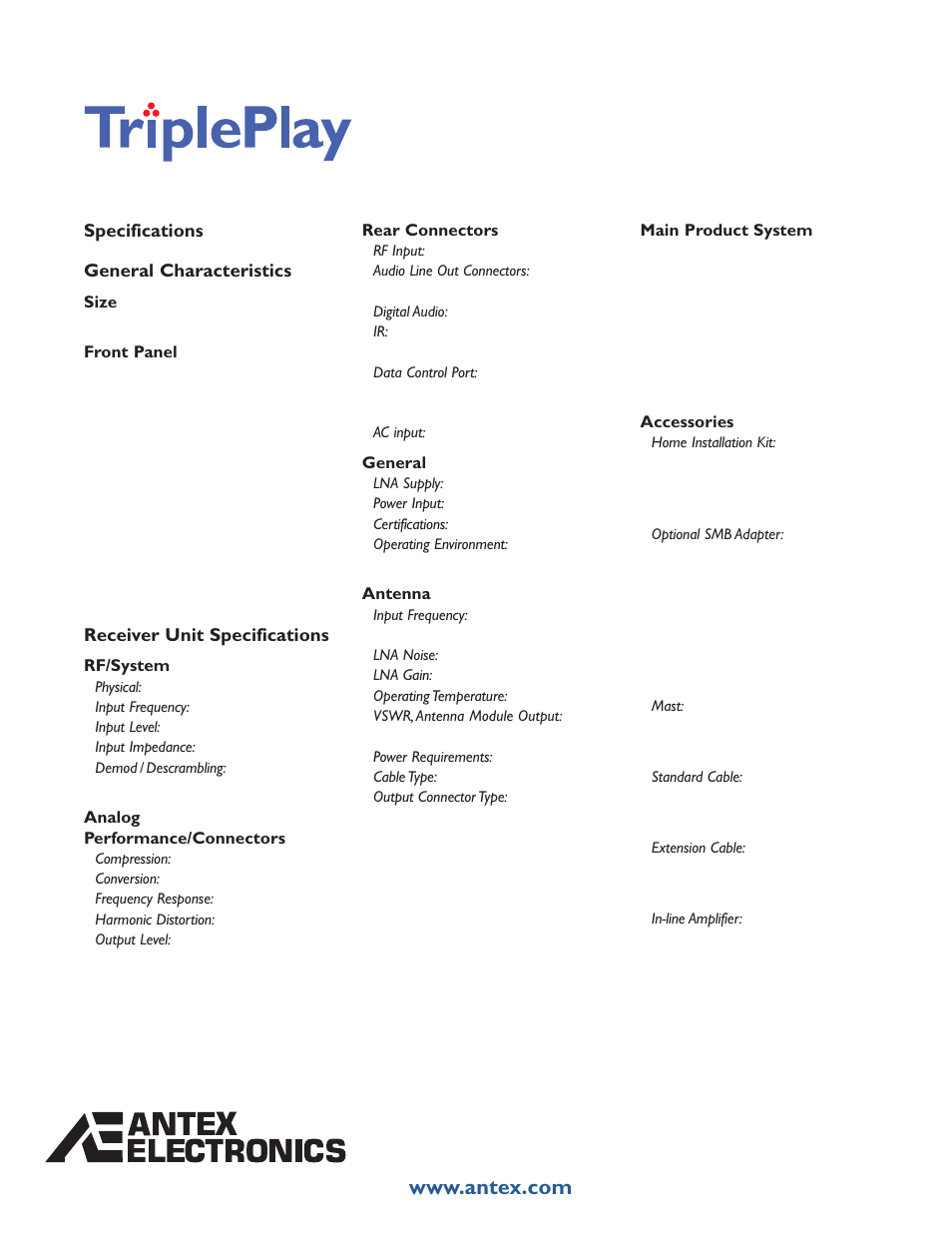 TriplePlay

Specifications

General Characteristics

Size

Front Panel

Receiver Unit Specifications

RF/System
Physical:
Input Frequency:
Input Level:
Input Impedance:
Demod / Descrambling:

Analog Performance/Connectors
Compression:
Conversion:
Frequency Response:
Harmonic Distortion:
Output Level:

Rear Connectors
RF Input:
Audio Line Out Connectors:

Digital Audio:
IR:

Data Control Port:

AC input:

General
LNA Supply:
Power Input:
Certifications:
Operating Environment:

Antenna
Input Frequency:

LNA Noise:
LNA Gain:
Operating Temperature:
VSWR, Antenna Module Output:

Power Requirements:
Cable Type:
Output Connector Type:

Main Product System

Accessories
Home Installation Kit:

Optional SMB Adapter:

Mast:

Standard Cable:

Extension Cable:

In-line Amplifier:

ANTEX ELECTRONICS

www.antex.com